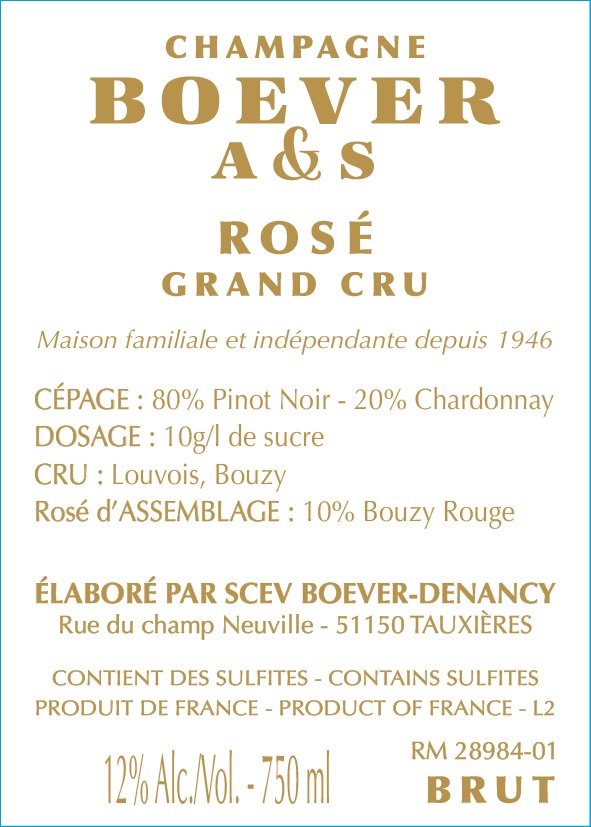 CHAMPAGNE
BOEVER
A&S

ROSÉ
GRAND CRU

Maison familiale et indépendante depuis 1946

CÉPAGE : 80% Pinot Noir - 20% Chardonnay
DOSAGE : 10g/l de sucre
CRU : Louvois, Bouzy
Rosé d'ASSEMBLAGE : 10% Bouzy Rouge

ÉLABORÉ PAR SCEV BOEVER-DENANCY
Rue du champ Neuville - 51150 TAUXIÈRES

CONTIENT DES SULFITES - CONTAINS SULFITES
PRODUIT DE FRANCE - PRODUCT OF FRANCE - L2

12% Alc./Vol. - 750 ml

RM 28984-01
BRUT